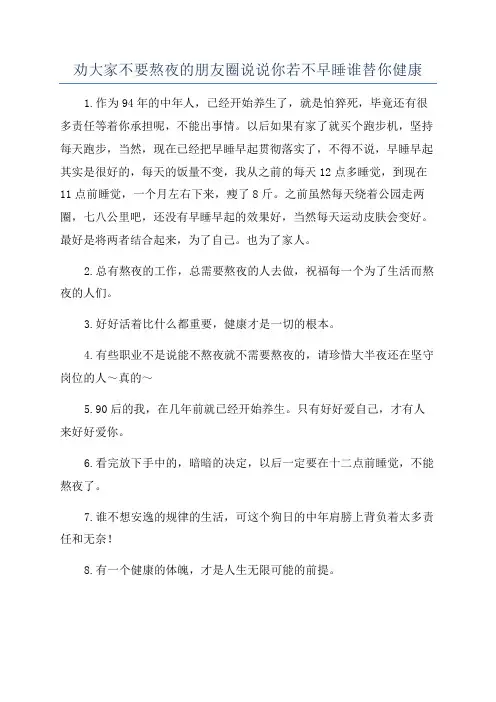 劝大家不要熬夜的朋友圈说说你若不早睡谁替你健康

1.作为94年的中年人，已经开始养生了，就是怕猝死，毕竟还有很多责任等着你承担呢，不能出事情。以后如果有家了就买个跑步机，坚持每天跑步，当然，现在已经把早睡早起贯彻落实了，不得不说，早睡早起其实是很好的，每天的饭量不变，我从之前的每天12点多睡觉，到现在11点前睡觉，一个月左右下来，瘦了8斤。之前虽然每天绕着公园走两圈，七八公里吧，还没有早睡早起的效果好，当然每天运动皮肤会变好。最好是将两者结合起来，为了自己。也为了家人。

2.总有熬夜的工作，总需要熬夜的人去做，祝福每一个为了生活而熬夜的人们。

3.好好活着比什么都重要，健康才是一切的根本。

4.有些职业不是说能不熬夜就不需要熬夜的，请珍惜大半夜还在坚守岗位的人～真的～

5.90后的我，在几年前就已经开始养生。只有好好爱自己，才有人来好好爱你。

6.看完放下手中的，暗暗的决定，以后一定要在十二点前睡觉，不能熬夜了。

7.谁不想安逸的规律的生活，可这个狗日的中年肩膀上背负着太多责任和无奈！

8.有一个健康的体魄，才是人生无限可能的前提。